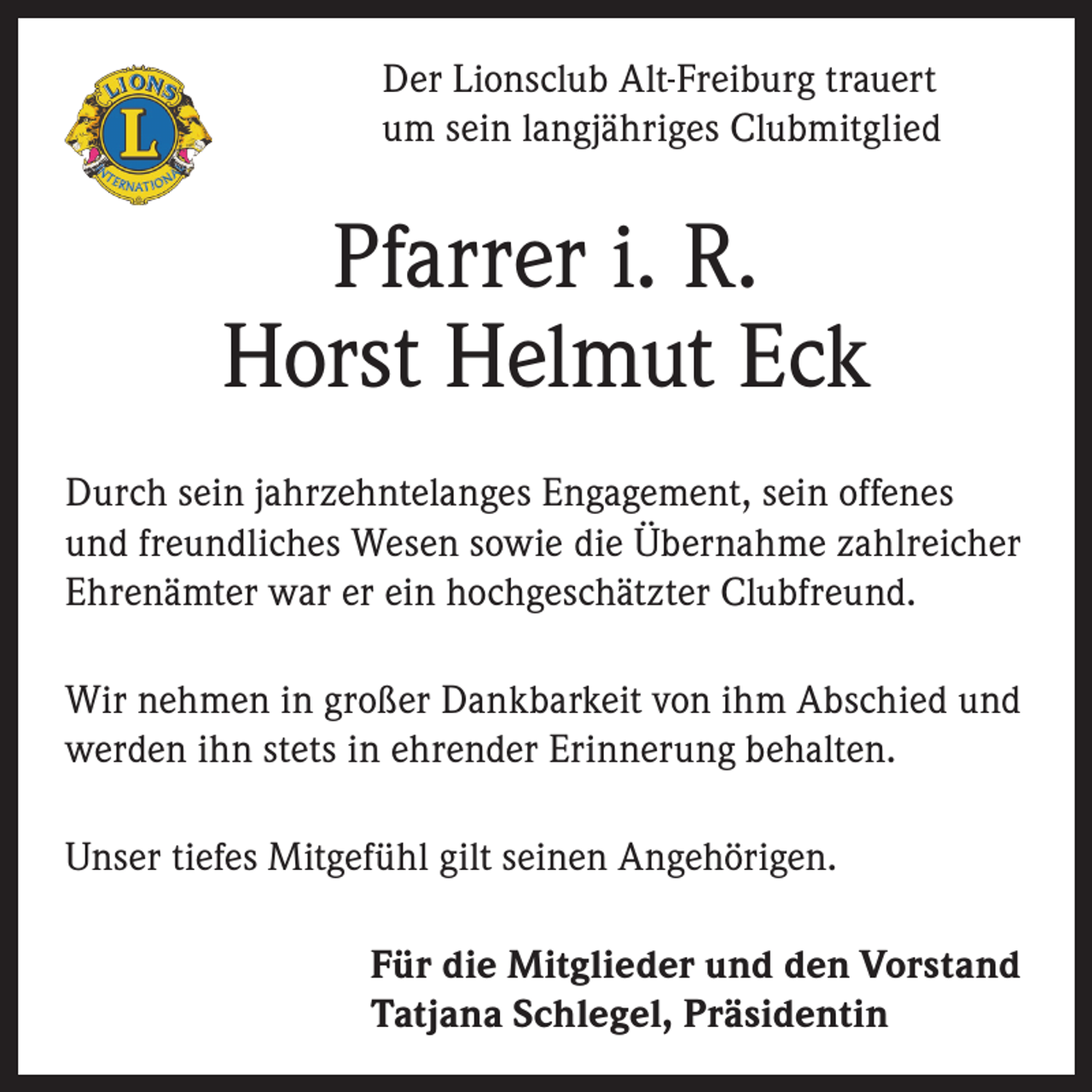 LIONS
L
INTERNATIONAL

Der Lionsclub Alt-Freiburg trauert um sein langjähriges Clubmitglied

Pfarrer i. R.
Horst Helmut Eck

Durch sein jahrzehntelanges Engagement, sein offenes und freundliches Wesen sowie die Übernahme zahlreicher Ehrenämter war er ein hochgeschätzter Clubfreund.

Wir nehmen in großer Dankbarkeit von ihm Abschied und werden ihn stets in ehrender Erinnerung behalten.

Unser tiefes Mitgefühl gilt seinen Angehörigen.

Für die Mitglieder und den Vorstand
Tatjana Schlegel, Präsidentin